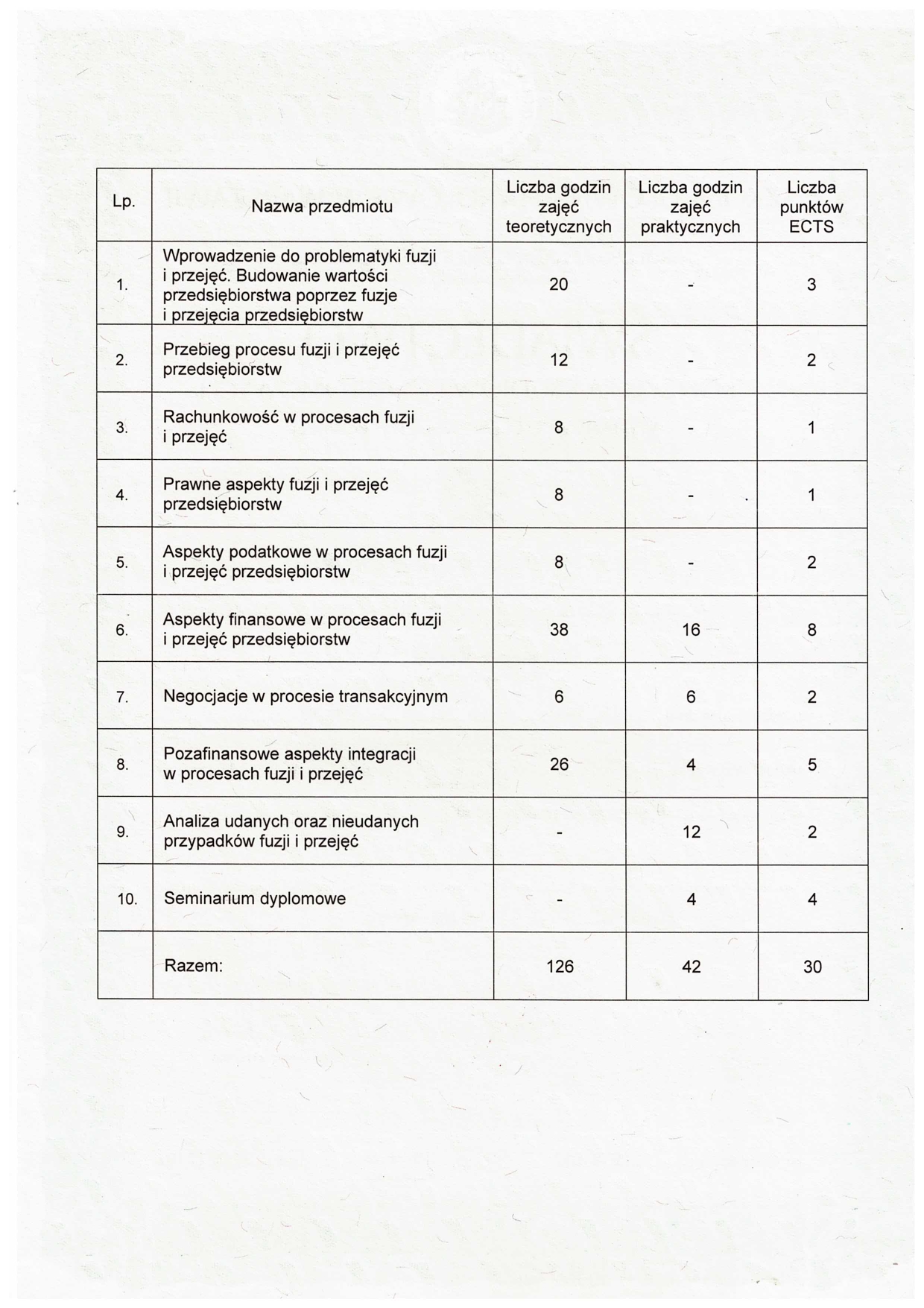 | Lp. | Nazwa przedmiotu | Liczba godzin zajęć teoretycznych | Liczba godzin zajęć praktycznych | Liczba punktów ECTS |
|---|---|---|---|---|
| 1. | Wprowadzenie do problematyki fuzji i przejęć. Budowanie wartości przedsiębiorstwa poprzez fuzje i przejęcia przedsiębiorstw | 20 | - | 3 |
| 2. | Przebieg procesu fuzji i przejęć przedsiębiorstw | 12 | - | 2 |
| 3. | Rachunkowość w procesach fuzji i przejęć | 8 | - | 1 |
| 4. | Prawne aspekty fuzji i przejęć przedsiębiorstw | 8 | - | 1 |
| 5. | Aspekty podatkowe w procesach fuzji i przejęć przedsiębiorstw | 8 | - | 2 |
| 6. | Aspekty finansowe w procesach fuzji i przejęć przedsiębiorstw | 38 | 16 | 8 |
| 7. | Negocjacje w procesie transakcyjnym | 6 | 6 | 2 |
| 8. | Pozafinansowe aspekty integracji w procesach fuzji i przejęć | 26 | 4 | 5 |
| 9. | Analiza udanych oraz nieudanych przypadków fuzji i przejęć | - | 12 | 2 |
| 10. | Seminarium dyplomowe | - | 4 | 4 |
| | Razem: | 126 | 42 | 30 |